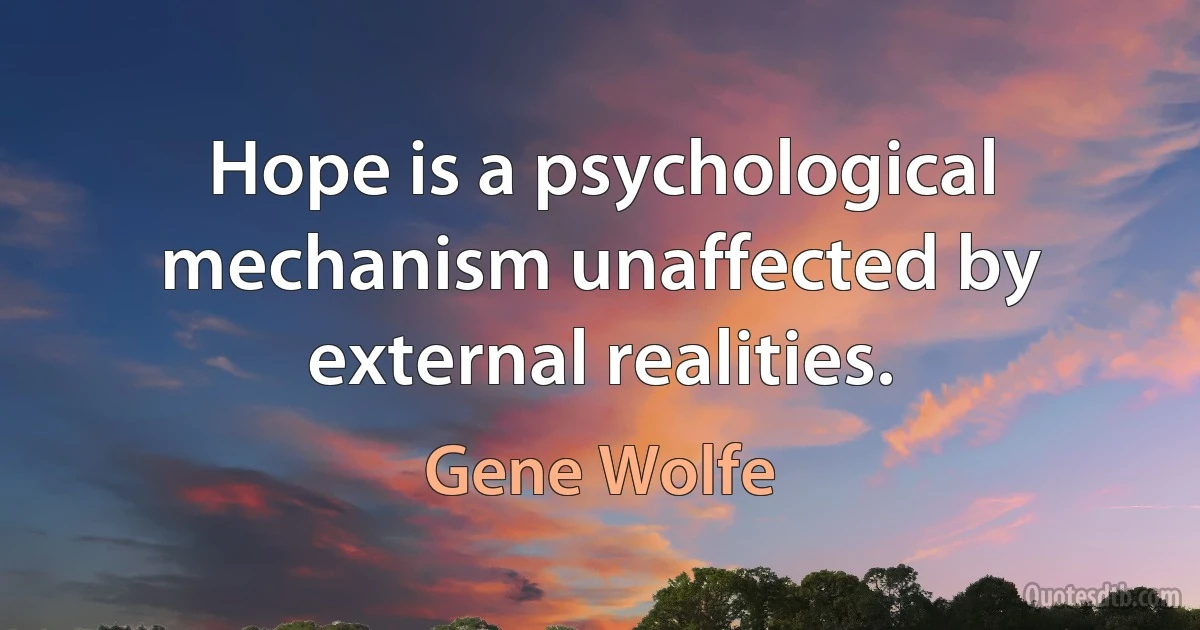 Hope is a psychological mechanism unaffected by external realities.

Gene Wolfe

Quotesdtb.com